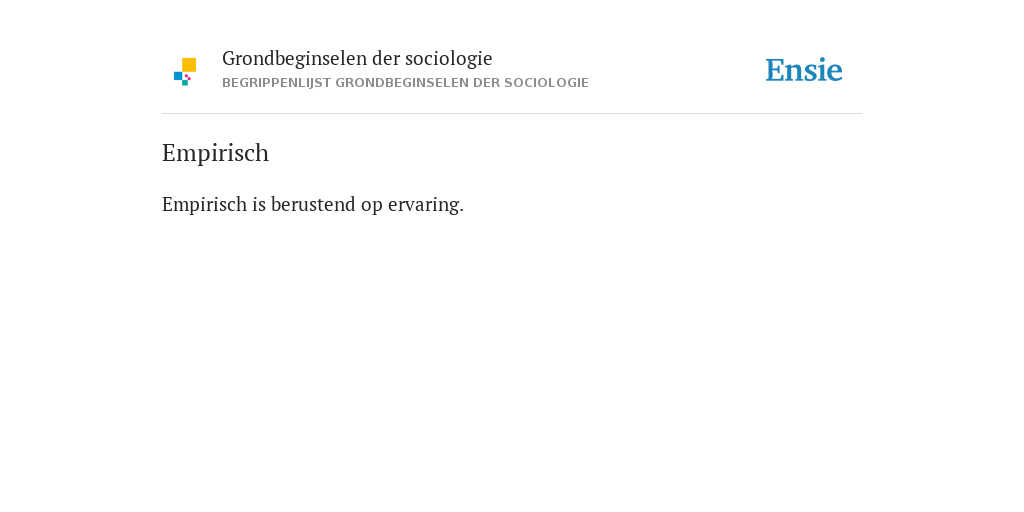 Grondbeginselen der sociologie
BEGRIPPENLIJST GRONDBEGINSELEN DER SOCIOLOGIE

Ensie

Empirisch

Empirisch is berustend op ervaring.